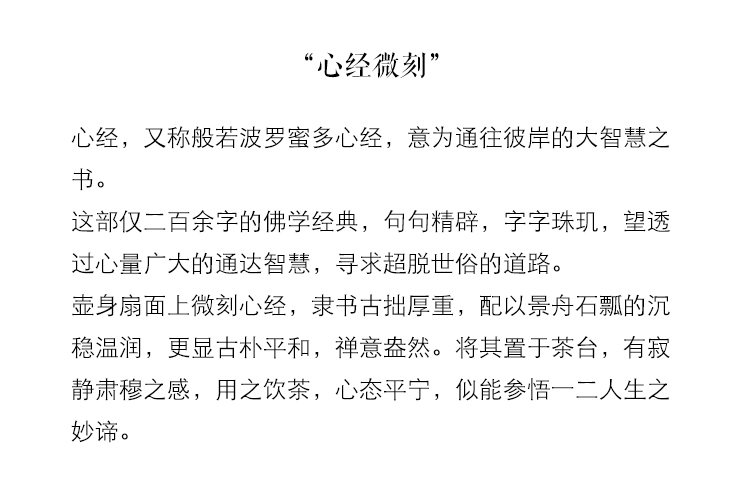 “心经微刻”

心经，又称般若波罗蜜多心经，意为通往彼岸的大智慧之书。
这部仅二百余字的佛学经典，句句精辟，字字珠玑，望透过心量广大的通达智慧，寻求超脱世俗的道路。
壶身扇面上微刻心经，隶书古拙厚重，配以景舟石瓢的沉稳温润，更显古朴平和，禅意盎然。将其置于茶台，有寂静肃穆之感，用之饮茶，心态平宁，似能参悟一二人生之妙谛。